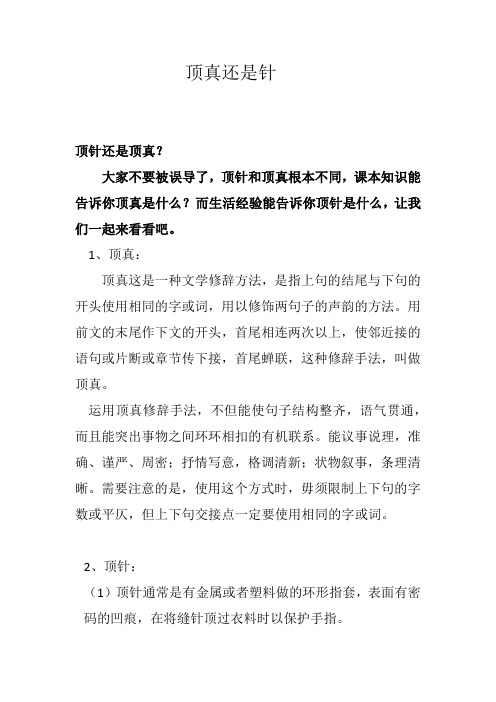 顶真还是针

顶针还是顶真？

大家不要被误导了，顶针和顶真根本不同，课本知识能告诉你顶真是什么？而生活经验能告诉你顶针是什么，让我们一起来看看吧。

1、顶真：

顶真这是一种文学修辞方法，是指上句的结尾与下句的开头使用相同的字或词，用以修饰两句子的声韵的方法。用前文的末尾作下文的开头，首尾相连两次以上，使邻近接的语句或片断或章节传下接，首尾蝉联，这种修辞手法，叫做顶真。

运用顶真修辞手法，不但能使句子结构整齐，语气贯通，而且能突出事物之间环环相扣的有机联系。能议事说理，准确、谨严、周密；抒情写意，格调清新；状物叙事，条理清晰。需要注意的是，使用这个方式时，毋须限制上下句的字数或平仄，但上下句交接点一定要使用相同的字或词。

2、顶针：

（1）顶针通常是有金属或者塑料做的环形指套，表面有密码的凹痕，在将缝针顶过衣料时以保护手指。